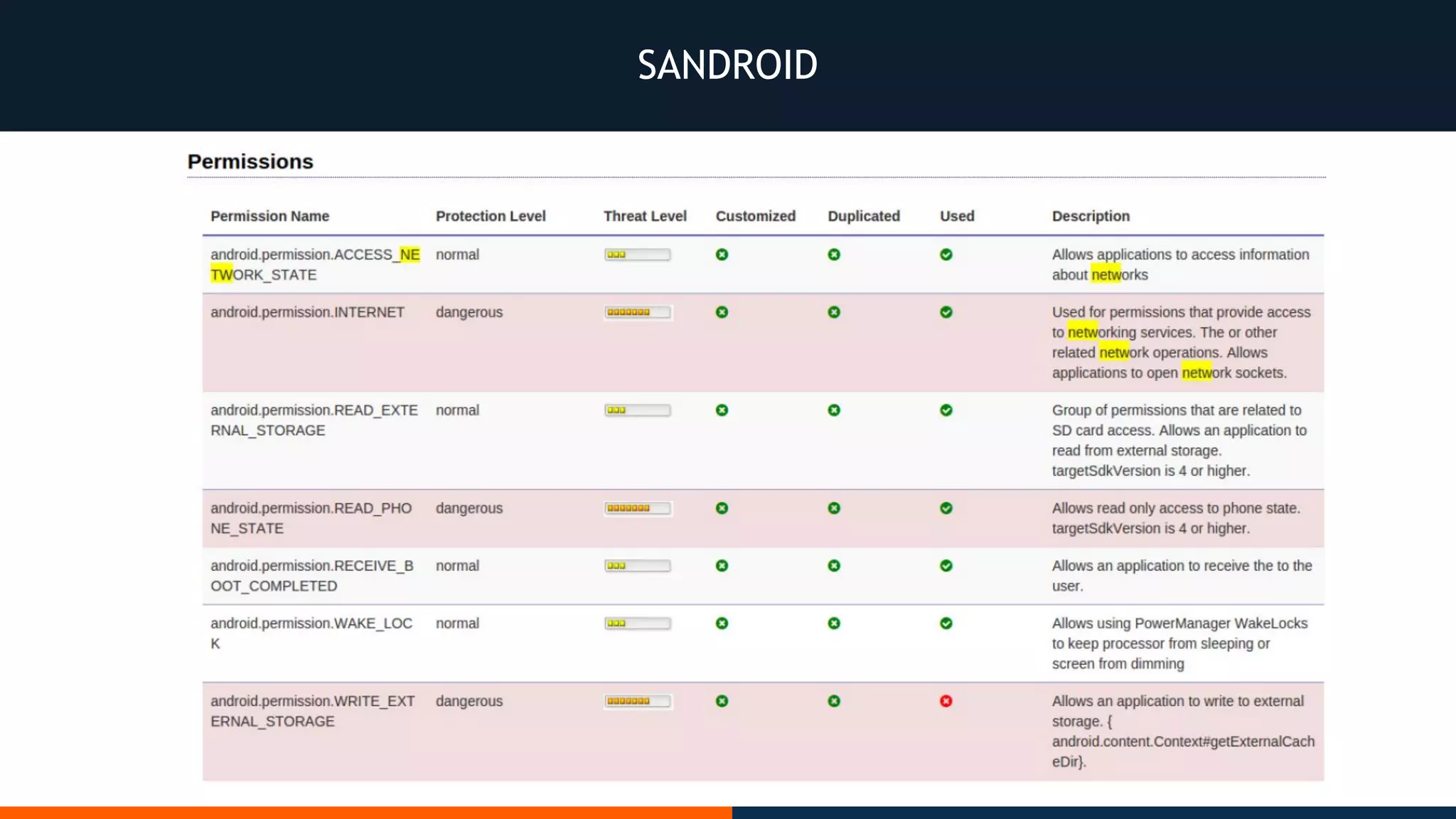 SANDROID

Permissions

| Permission Name | Protection Level | Threat Level | Customized | Duplicated | Used | Description |
|---|---|---|---|---|---|---|
| android.permission.ACCESS_NETWORK_STATE | normal | | | | | Allows applications to access information about networks |
| android.permission.INTERNET | dangerous | | | | | Used for permissions that provide access to networking services. The or other related network operations. Allows applications to open network sockets. |
| android.permission.READ_EXTERNAL_STORAGE | normal | | | | | Group of permissions that are related to SD card access. Allows an application to read from external storage. targetSdkVersion is 4 or higher. |
| android.permission.READ_PHONE_STATE | dangerous | | | | | Allows read only access to phone state. targetSdkVersion is 4 or higher. |
| android.permission.RECEIVE_BOOT_COMPLETED | normal | | | | | Allows an application to receive the to the user. |
| android.permission.WAKE_LOCK | normal | | | | | Allows using PowerManager WakeLocks to keep processor from sleeping or screen from dimming |
| android.permission.WRITE_EXTERNAL_STORAGE | dangerous | | | | | Allows an application to write to external storage. { android.content.Context#getExternalCacheDir}. |